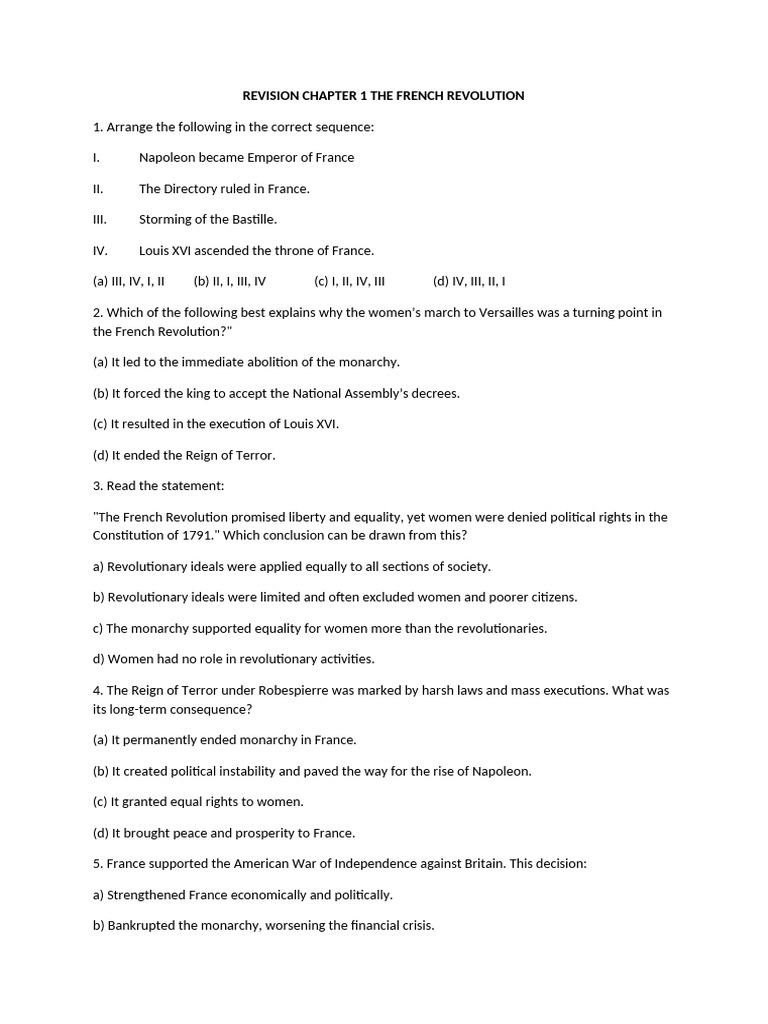 REVISION CHAPTER 1 THE FRENCH REVOLUTION

1. Arrange the following in the correct sequence:

I. Napoleon became Emperor of France

II. The Directory ruled in France.

III. Storming of the Bastille.

IV. Louis XVI ascended the throne of France.

(a) III, IV, I, II (b) II, I, III, IV (c) I, II, IV, III (d) IV, III, II, I

2. Which of the following best explains why the women's march to Versailles was a turning point in the French Revolution?"

(a) It led to the immediate abolition of the monarchy.

(b) It forced the king to accept the National Assembly's decrees.

(c) It resulted in the execution of Louis XVI.

(d) It ended the Reign of Terror.

3. Read the statement:

"The French Revolution promised liberty and equality, yet women were denied political rights in the Constitution of 1791." Which conclusion can be drawn from this?

a) Revolutionary ideals were applied equally to all sections of society.

b) Revolutionary ideals were limited and often excluded women and poorer citizens.

c) The monarchy supported equality for women more than the revolutionaries.

d) Women had no role in revolutionary activities.

4. The Reign of Terror under Robespierre was marked by harsh laws and mass executions. What was its long-term consequence?

(a) It permanently ended monarchy in France.

(b) It created political instability and paved the way for the rise of Napoleon.

(c) It granted equal rights to women.

(d) It brought peace and prosperity to France.

5. France supported the American War of Independence against Britain. This decision:

a) Strengthened France economically and politically.

b) Bankrupted the monarchy, worsening the financial crisis.